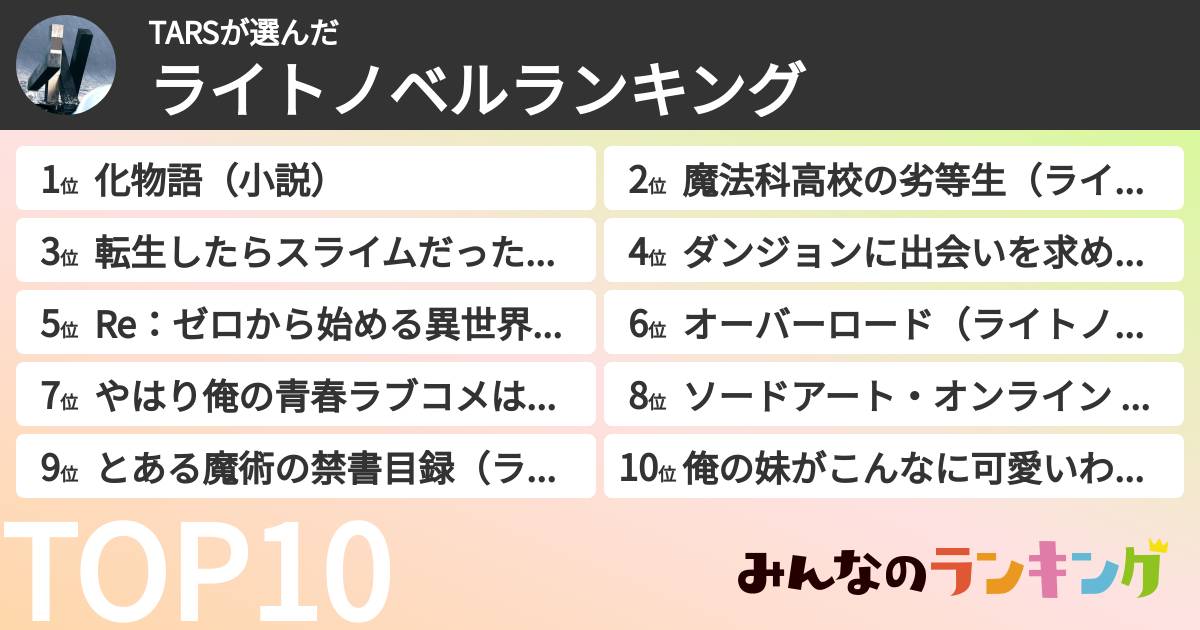 TARSが選んだ
ライトノベルランキング

1位 化物語（小説）
2位 魔法科高校の劣等生（ライ…
3位 転生したらスライムだった…
4位 ダンジョンに出会いを求め…
5位 Re：ゼロから始める異世界…
6位 オーバーロード（ライトノ…
7位 やはり俺の青春ラブコメは…
8位 ソードアート・オンライン …
9位 とある魔術の禁書目録（ラ…
10位 俺の妹がこんなに可愛いわ…

TOP10

みんなのランキング